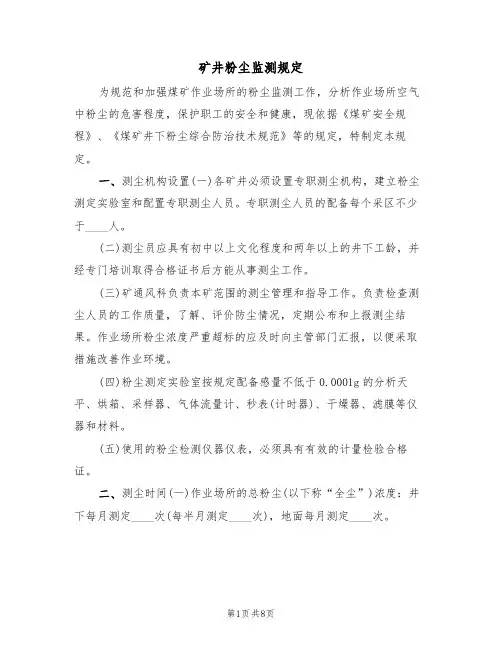 矿井粉尘监测规定

为规范和加强煤矿作业场所的粉尘监测工作，分析作业场所空气中粉尘的危害程度，保护职工的安全和健康，现依据《煤矿安全规程》、《煤矿井下粉尘综合防治技术规范》等的规定，特制定本规定。

一、测尘机构设置(一)各矿井必须设置专职测尘机构，建立粉尘测定实验室和配置专职测尘人员。专职测尘人员的配备每个采区不少于____人。

(二)测尘员应具有初中以上文化程度和两年以上的井下工龄，并经专门培训取得合格证书后方能从事测尘工作。

(三)矿通风科负责本矿范围的测尘管理和指导工作。负责检查测尘人员的工作质量，了解、评价防尘情况，定期公布和上报测尘结果。作业场所粉尘浓度严重超标的应及时向主管部门汇报，以便采取措施改善作业环境。

(四)粉尘测定实验室按规定配备感量不低于0.0001g的分析天平、烘箱、采样器、气体流量计、秒表(计时器)、干燥器、滤膜等仪器和材料。

(五)使用的粉尘检测仪器仪表，必须具有有效的计量检验合格证。

二、测尘时间(一)作业场所的总粉尘(以下称“全尘”)浓度：井下每月测定____次(每半月测定____次)，地面每月测定____次。

第1页共8页